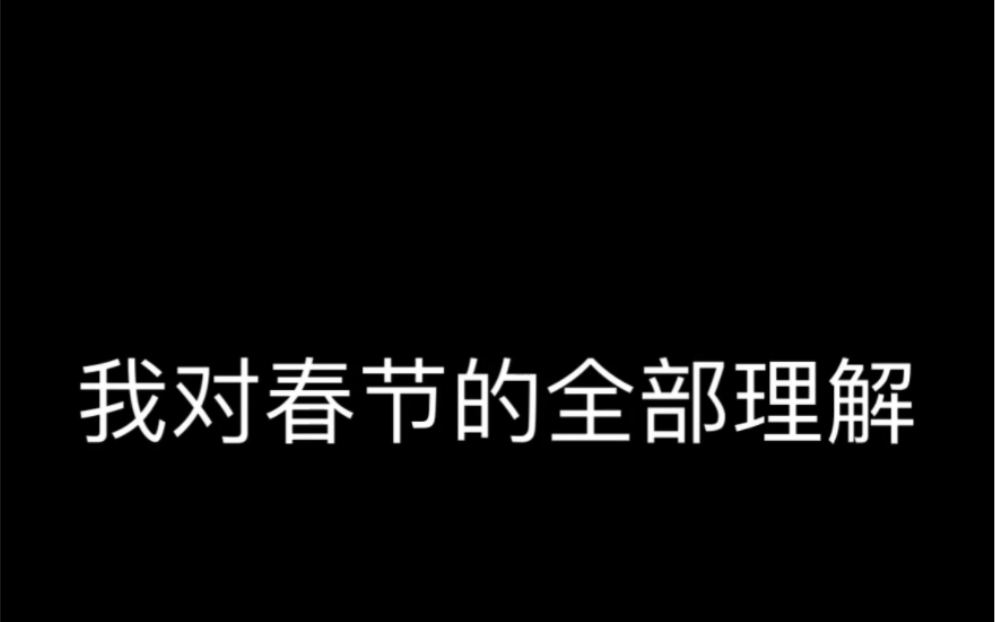 我对春节的全部理解